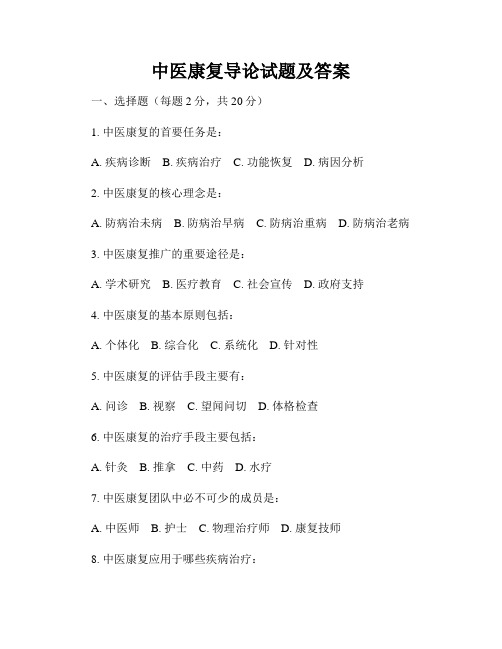 中医康复导论试题及答案

一、选择题（每题 2 分，共 20 分）

1. 中医康复的首要任务是：

A. 疾病诊断　B. 疾病治疗　C. 功能恢复　D. 病因分析

2. 中医康复的核心理念是：

A. 防病治未病　B. 防病治早病　C. 防病治重病　D. 防病治老病

3. 中医康复推广的重要途径是：

A. 学术研究　B. 医疗教育　C. 社会宣传　D. 政府支持

4. 中医康复的基本原则包括：

A. 个体化　B. 综合化　C. 系统化　D. 针对性

5. 中医康复的评估手段主要有：

A. 问诊　B. 视察　C. 望闻问切　D. 体格检查

6. 中医康复的治疗手段主要包括：

A. 针灸　B. 推拿　C. 中药　D. 水疗

7. 中医康复团队中必不可少的成员是：

A. 中医师　B. 护士　C. 物理治疗师　D. 康复技师

8. 中医康复应用于哪些疾病治疗：